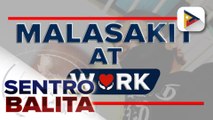 MALASAKIT
AT
WORK

SENTRO
BALITA